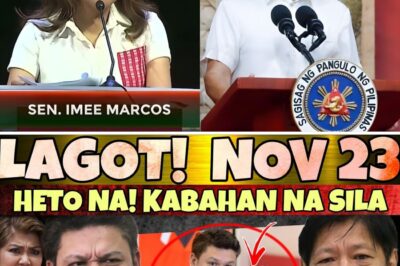 SEN. IMEE MARCOS

SAGISAG NG PANGULO NG PILIPINAS

LAGOT! NOV 23

HETO NA! KABAHAN NA SILA